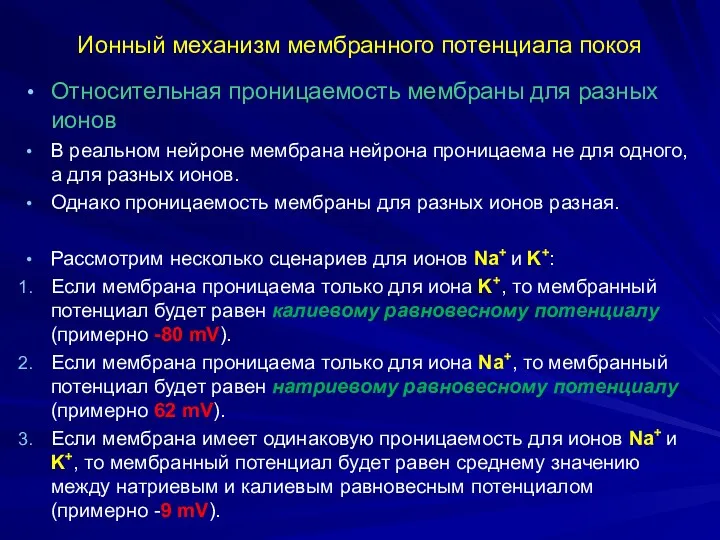 Ионный механизм мембранного потенциала покоя

• Относительная проницаемость мембраны для разных ионов

• В реальном нейроне мембрана нейрона проницаема не для одного, а для разных ионов.

• Однако проницаемость мембраны для разных ионов разная.

• Рассмотрим несколько сценариев для ионов $Na^+$ и $K^+$:

1. Если мембрана проницаема только для иона $K^+$, то мембранный потенциал будет равен калиевому равновесному потенциалу (примерно -80 mV).

2. Если мембрана проницаема только для иона $Na^+$, то мембранный потенциал будет равен натриевому равновесному потенциалу (примерно 62 mV).

3. Если мембрана имеет одинаковую проницаемость для ионов $Na^+$ и $K^+$, то мембранный потенциал будет равен среднему значению между натриевым и калиевым равновесным потенциалом (примерно -9 mV).